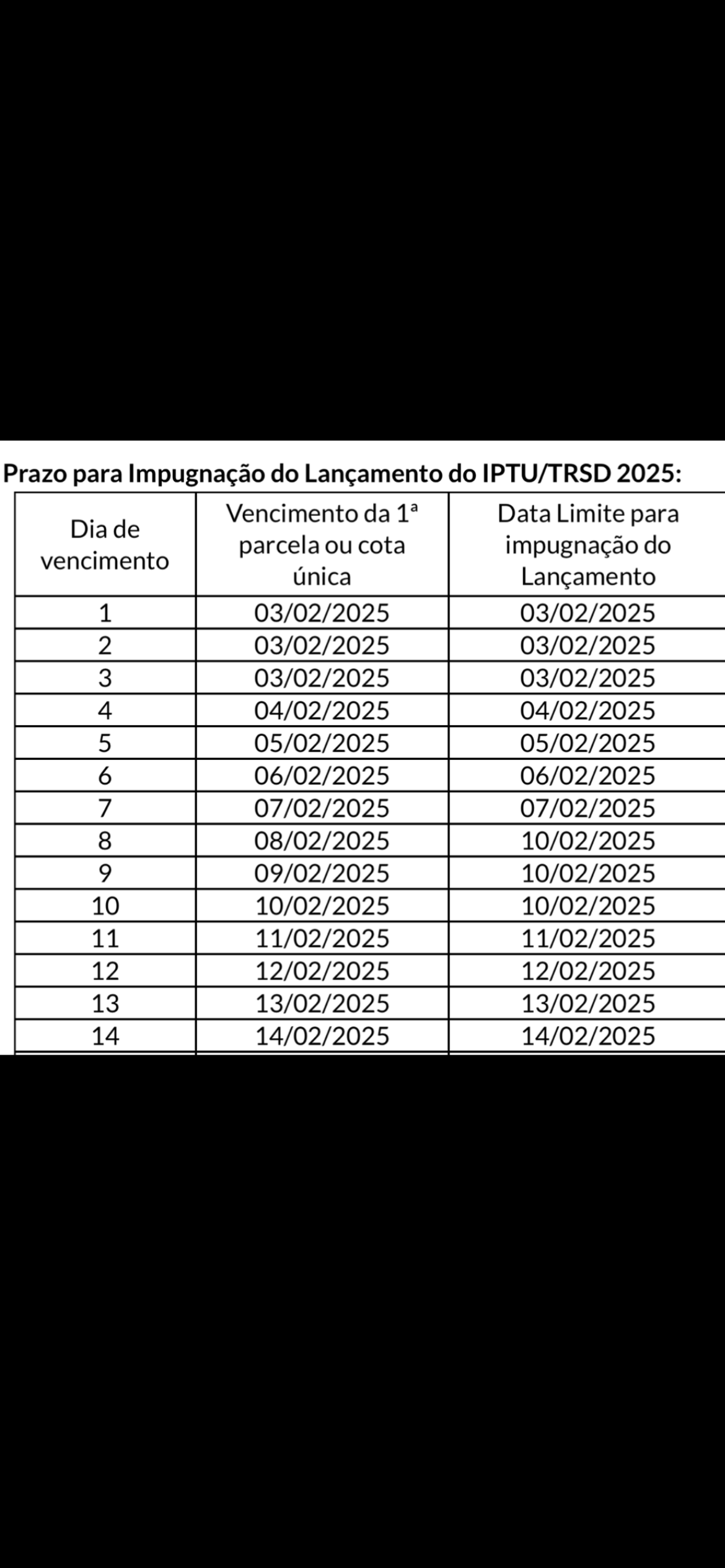 Prazo para Impugnação do Lançamento do IPTU/TRSD 2025:

| Dia de vencimento | Vencimento da 1ª parcela ou cota única | Data Limite para impugnação do Lançamento |
|---|---|---|
| 1 | 03/02/2025 | 03/02/2025 |
| 2 | 03/02/2025 | 03/02/2025 |
| 3 | 03/02/2025 | 03/02/2025 |
| 4 | 04/02/2025 | 04/02/2025 |
| 5 | 05/02/2025 | 05/02/2025 |
| 6 | 06/02/2025 | 06/02/2025 |
| 7 | 07/02/2025 | 07/02/2025 |
| 8 | 08/02/2025 | 10/02/2025 |
| 9 | 09/02/2025 | 10/02/2025 |
| 10 | 10/02/2025 | 10/02/2025 |
| 11 | 11/02/2025 | 11/02/2025 |
| 12 | 12/02/2025 | 12/02/2025 |
| 13 | 13/02/2025 | 13/02/2025 |
| 14 | 14/02/2025 | 14/02/2025 |